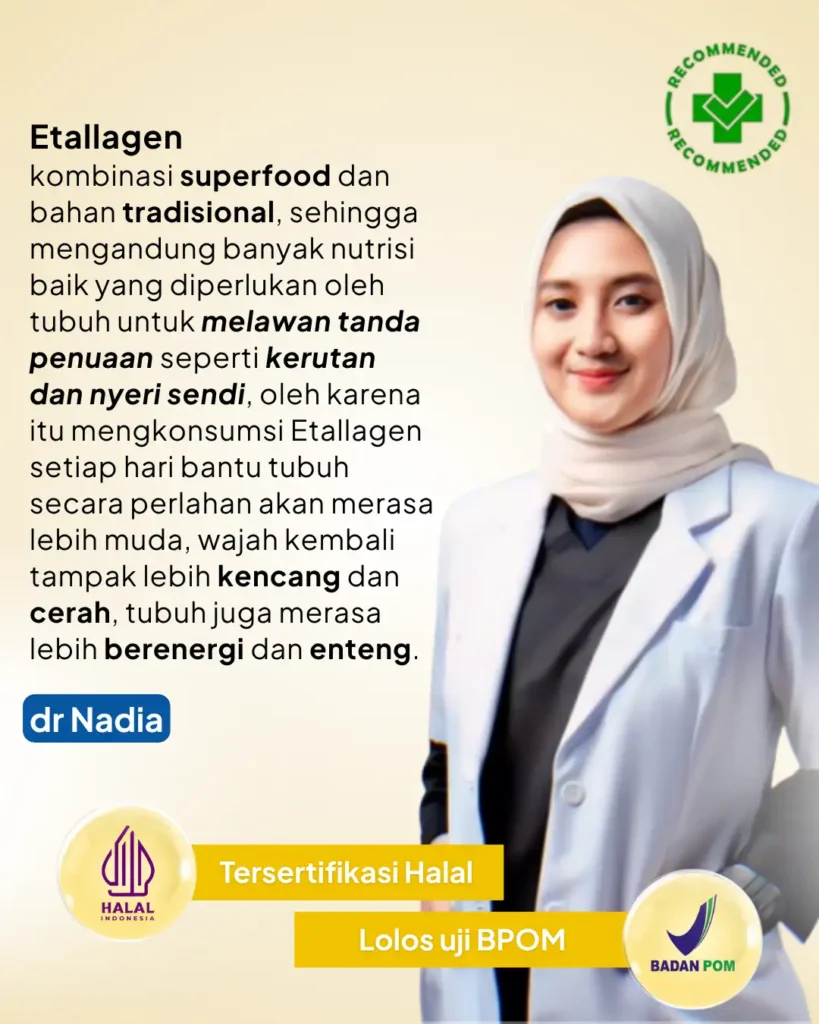 RECOMMENDED
RECOMMENDED

Etallagen
kombinasi superfood dan bahan tradisional, sehingga mengandung banyak nutrisi baik yang diperlukan oleh tubuh untuk melawan tanda penuaan seperti kerutan dan nyeri sendi, oleh karena itu mengkonsumsi Etallagen setiap hari bantu tubuh secara perlahan akan merasa lebih muda, wajah kembali tampak lebih kencang dan cerah, tubuh juga merasa lebih berenergi dan enteng.

dr Nadia

HALAL
INDONESIA

Tersertifikasi Halal

Lolos uji BPOM

BADAN POM